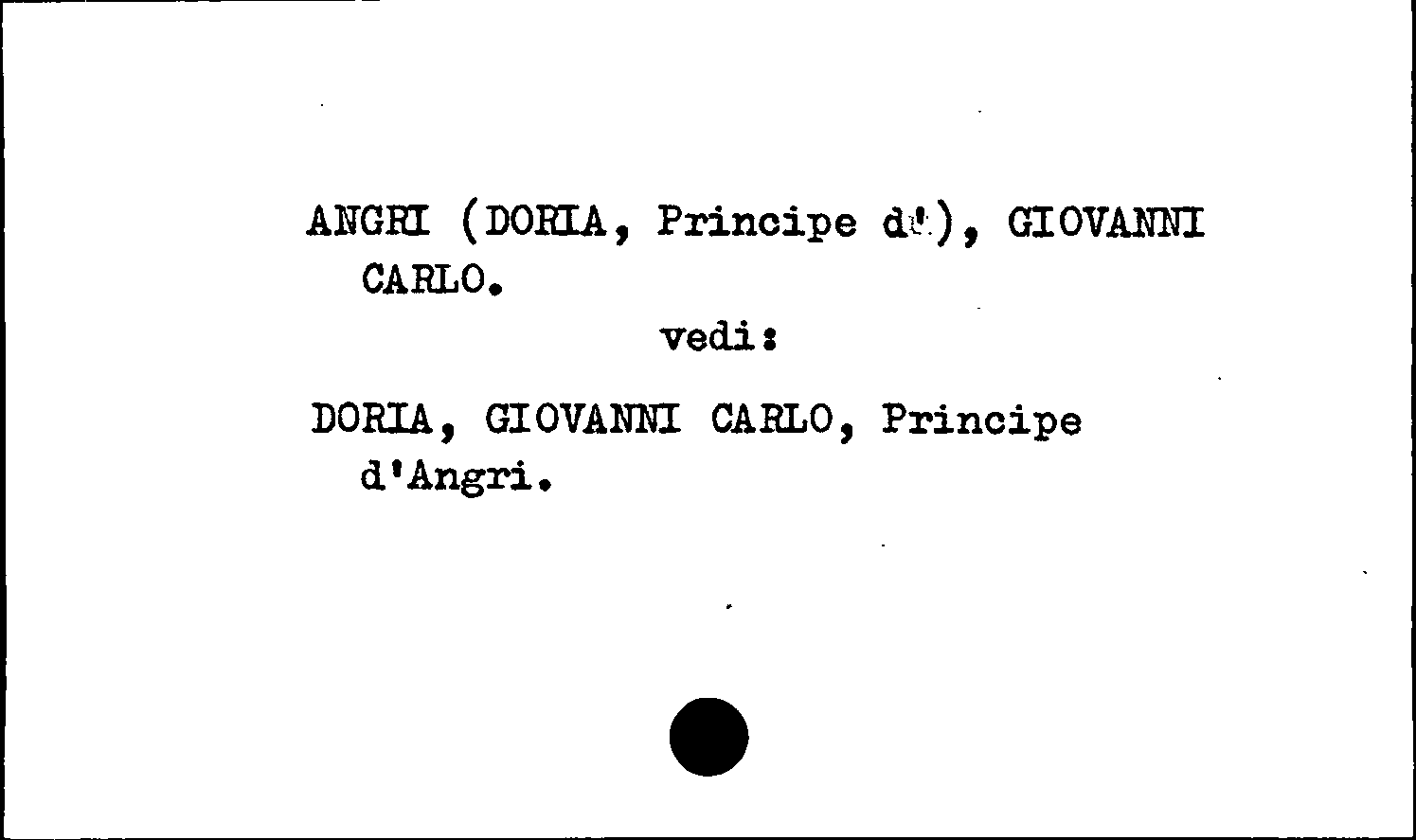 ANGRI (DORIA, Principe d'), GIOVANNI CARLO.

vedi:

DORIA, GIOVANNI CARLO, Principe d'Angri.